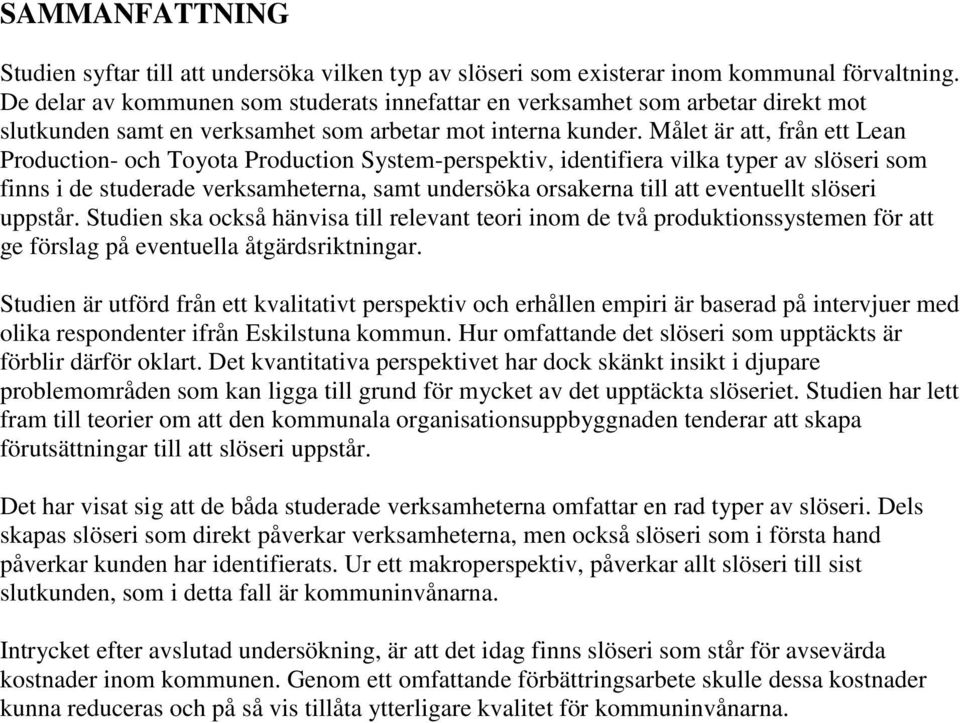 SAMMANFATTNING

Studien syftar till att undersöka vilken typ av slöseri som existerar inom kommunal förvaltning. De delar av kommunen som studerats innefattar en verksamhet som arbetar direkt mot slutkunden samt en verksamhet som arbetar mot interna kunder. Målet är att, från ett Lean Production- och Toyota Production System-perspektiv, identifiera vilka typer av slöseri som finns i de studerade verksamheterna, samt undersöka orsakerna till att eventuellt slöseri uppstår. Studien ska också hänvisa till relevant teori inom de två produktionssystemen för att ge förslag på eventuella åtgärdsriktningar.

Studien är utförd från ett kvalitativt perspektiv och erhållen empiri är baserad på intervjuer med olika respondenter ifrån Eskilstuna kommun. Hur omfattande det slöseri som upptäckts är förblir därför oklart. Det kvantitativa perspektivet har dock skänkt insikt i djupare problemområden som kan ligga till grund för mycket av det upptäckta slöseriet. Studien har lett fram till teorier om att den kommunala organisationsuppbyggnaden tenderar att skapa förutsättningar till att slöseri uppstår.

Det har visat sig att de båda studerade verksamheterna omfattar en rad typer av slöseri. Dels skapas slöseri som direkt påverkar verksamheterna, men också slöseri som i första hand påverkar kunden har identifierats. Ur ett makroperspektiv, påverkar allt slöseri till sist slutkunden, som i detta fall är kommuninvånarna.

Intrycket efter avslutad undersökning, är att det idag finns slöseri som står för avsevärda kostnader inom kommunen. Genom ett omfattande förbättringsarbete skulle dessa kostnader kunna reduceras och på så vis tillåta ytterligare kvalitet för kommuninvånarna.